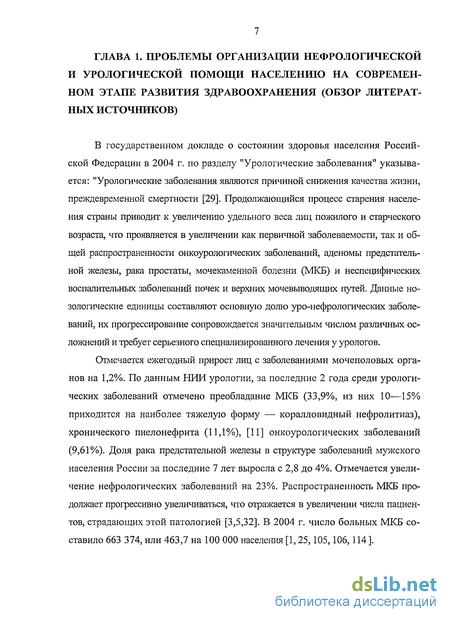 7

ГЛАВА 1. ПРОБЛЕМЫ ОРГАНИЗАЦИИ НЕФРОЛОГИЧЕСКОЙ И УРОЛОГИЧЕСКОЙ ПОМОЩИ НАСЕЛЕНИЮ НА СОВРЕМЕННОМ ЭТАПЕ РАЗВИТИЯ ЗДРАВООХРАНЕНИЯ (ОБЗОР ЛИТЕРАТНЫХ ИСТОЧНИКОВ)

В государственном докладе о состоянии здоровья населения Российской Федерации в 2004 г. по разделу "Урологические заболевания" указывается: "Урологические заболевания являются причиной снижения качества жизни, преждевременной смертности [29]. Продолжающийся процесс старения населения страны приводит к увеличению удельного веса лиц пожилого и старческого возраста, что проявляется в увеличении как первичной заболеваемости, так и общей распространенности онкоурологических заболеваний, аденомы предстательной железы, рака простаты, мочекаменной болезни (МКБ) и неспецифических воспалительных заболеваний почек и верхних мочевыводящих путей. Данные нозологические единицы составляют основную долю уро-нефрологических заболеваний, их прогрессирование сопровождается значительным числом различных осложнений и требует серьезного специализированного лечения у урологов.

Отмечается ежегодный прирост лиц с заболеваниями мочеполовых органов на 1,2%. По данным НИИ урологии, за последние 2 года среди урологических заболеваний отмечено преобладание МКБ (33,9%, из них 10—15% приходится на наиболее тяжелую форму — коралловидный нефролитиаз), хронического пиелонефрита (11,1%), [11] онкоурологических заболеваний (9,61%). Доля рака предстательной железы в структуре заболеваний мужского населения России за последние 7 лет выросла с 2,8 до 4%. Отмечается увеличение нефрологических заболеваний на 23%. Распространенность МКБ продолжает прогрессивно увеличиваться, что отражается в увеличении числа пациентов, страдающих этой патологией [3,5,32]. В 2004 г. число больных МКБ составило 663 374, или 463,7 на 100 000 населения [1, 25, 105, 106, 114 ].

dsLib.net
библиотека диссертаций